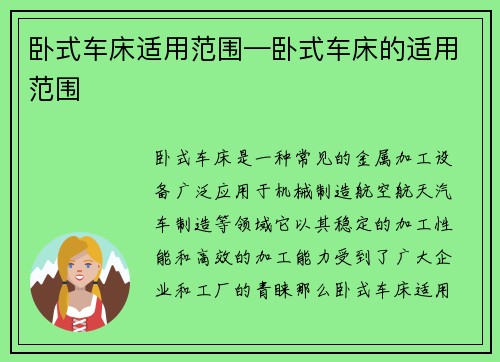 卧式车床适用范围—卧式车床的适用范围

卧式车床是一种常见的金属加工设备广泛应用于机械制造航空航天汽车制造等领域它以其稳定的加工性能和高效的加工能力受到了广大企业和工厂的青睐那么卧式车床适用